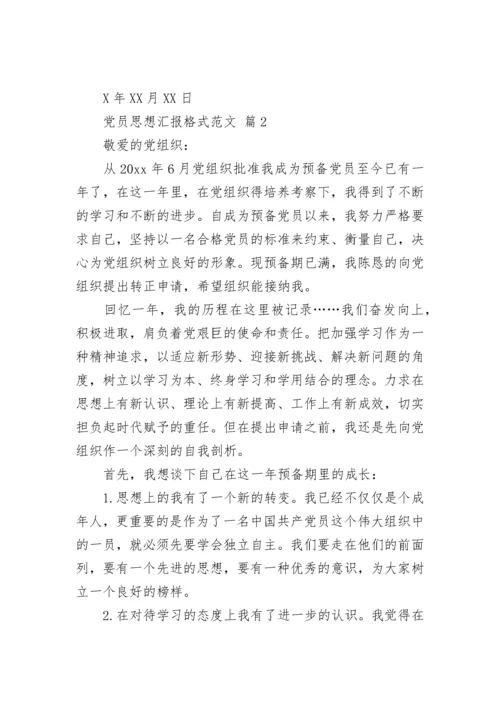 X 年 XX 月 XX 日

党员思想汇报格式范文 篇 2

敬爱的党组织：

从 20xx 年 6 月党组织批准我成为预备党员至今已有一年了，在这一年里，在党组织得培养考察下，我得到了不断的学习和不断的进步。自成为预备党员以来，我努力严格要求自己，坚持以一名合格党员的标准来约束、衡量自己，决心为党组织树立良好的形象。现预备期已满，我陈恳的向党组织提出转正申请，希望组织能接纳我。

回忆一年，我的历程在这里被记录……我们奋发向上，积极进取，肩负着党艰巨的使命和责任。把加强学习作为一种精神追求，以适应新形势、迎接新挑战、解决新问题的角度，树立以学习为本、终身学习和学用结合的理念。力求在思想上有新认识、理论上有新提高、工作上有新成效，切实担负起时代赋予的重任。但在提出申请之前，我还是先向党组织作一个深刻的自我剖析。

首先，我想谈下自己在这一年预备期里的成长：

1.思想上的我有了一个新的转变。我已经不仅仅是个成年人，更重要的是作为了一名中国共产党员这个伟大组织中的一员，就必须先要学会独立自主。我们要走在他们的前面列，要有一个先进的思想，要有一种优秀的意识，为大家树立一个良好的榜样。

2.在对待学习的态度上我有了进一步的认识。我觉得在